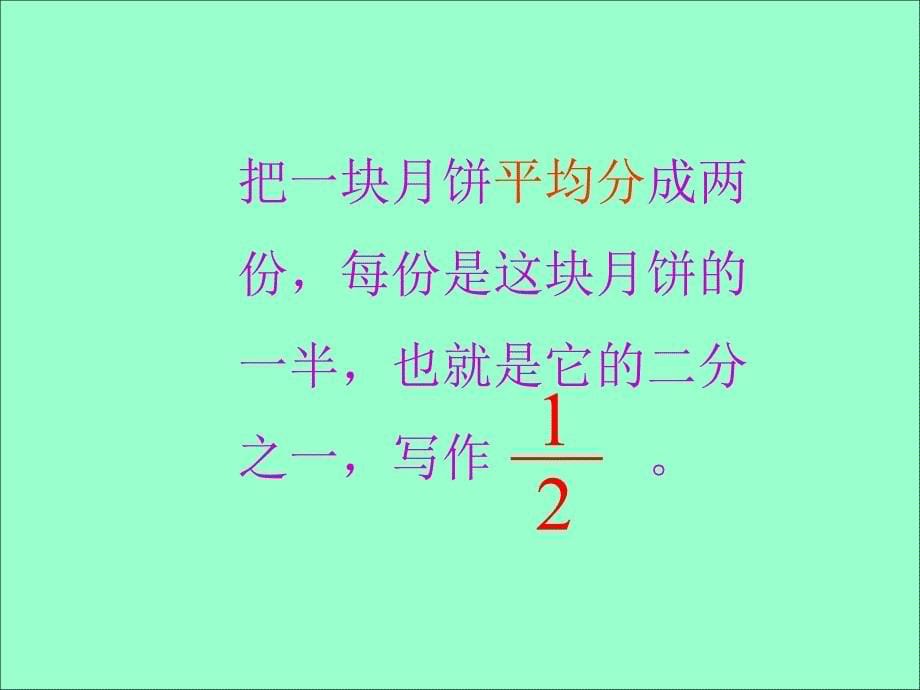 把一块月饼平均分成两份，每份是这块月饼的一半，也就是它的二分之一，写作 $\frac{1}{2}$ 。